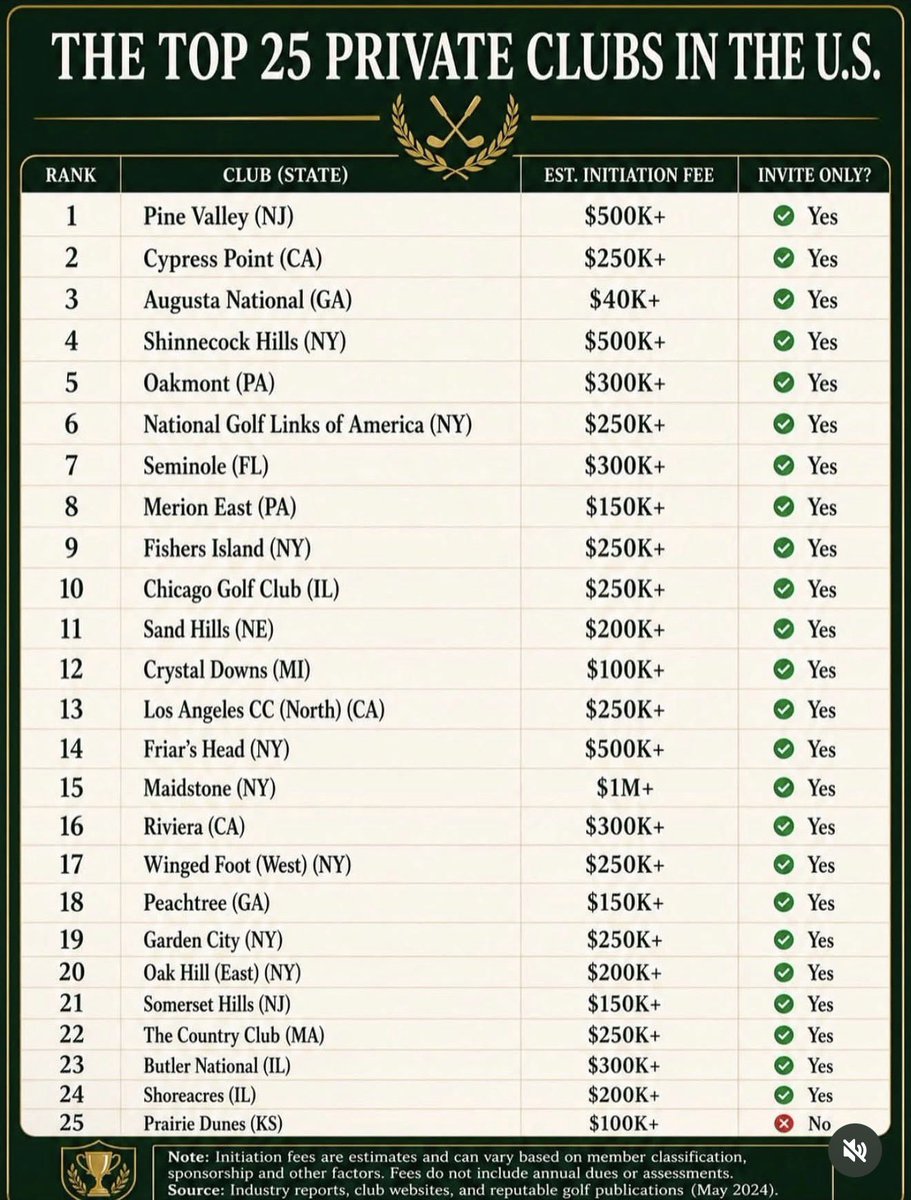 THE TOP 25 PRIVATE CLUBS IN THE U.S.

| RANK | CLUB (STATE) | EST. INITIATION FEE | INVITE ONLY? |
|---|---|---|---|
| 1 | Pine Valley (NJ) | $500K+ | Yes |
| 2 | Cypress Point (CA) | $250K+ | Yes |
| 3 | Augusta National (GA) | $40K+ | Yes |
| 4 | Shinnecock Hills (NY) | $500K+ | Yes |
| 5 | Oakmont (PA) | $300K+ | Yes |
| 6 | National Golf Links of America (NY) | $250K+ | Yes |
| 7 | Seminole (FL) | $300K+ | Yes |
| 8 | Merion East (PA) | $150K+ | Yes |
| 9 | Fishers Island (NY) | $250K+ | Yes |
| 10 | Chicago Golf Club (IL) | $250K+ | Yes |
| 11 | Sand Hills (NE) | $200K+ | Yes |
| 12 | Crystal Downs (MI) | $100K+ | Yes |
| 13 | Los Angeles CC (North) (CA) | $250K+ | Yes |
| 14 | Friar's Head (NY) | $500K+ | Yes |
| 15 | Maidstone (NY) | $1M+ | Yes |
| 16 | Riviera (CA) | $300K+ | Yes |
| 17 | Winged Foot (West) (NY) | $250K+ | Yes |
| 18 | Peachtree (GA) | $150K+ | Yes |
| 19 | Garden City (NY) | $250K+ | Yes |
| 20 | Oak Hill (East) (NY) | $200K+ | Yes |
| 21 | Somerset Hills (NJ) | $150K+ | Yes |
| 22 | The Country Club (MA) | $250K+ | Yes |
| 23 | Butler National (IL) | $300K+ | Yes |
| 24 | Shoreacres (IL) | $200K+ | Yes |
| 25 | Prairie Dunes (KS) | $100K+ | No |

Note: Initiation fees are estimates and can vary based on member classification, sponsorship and other factors. Fees do not include annual dues or assessments.
Source: Industry reports, club websites, and reputable golf publications (May 2024).